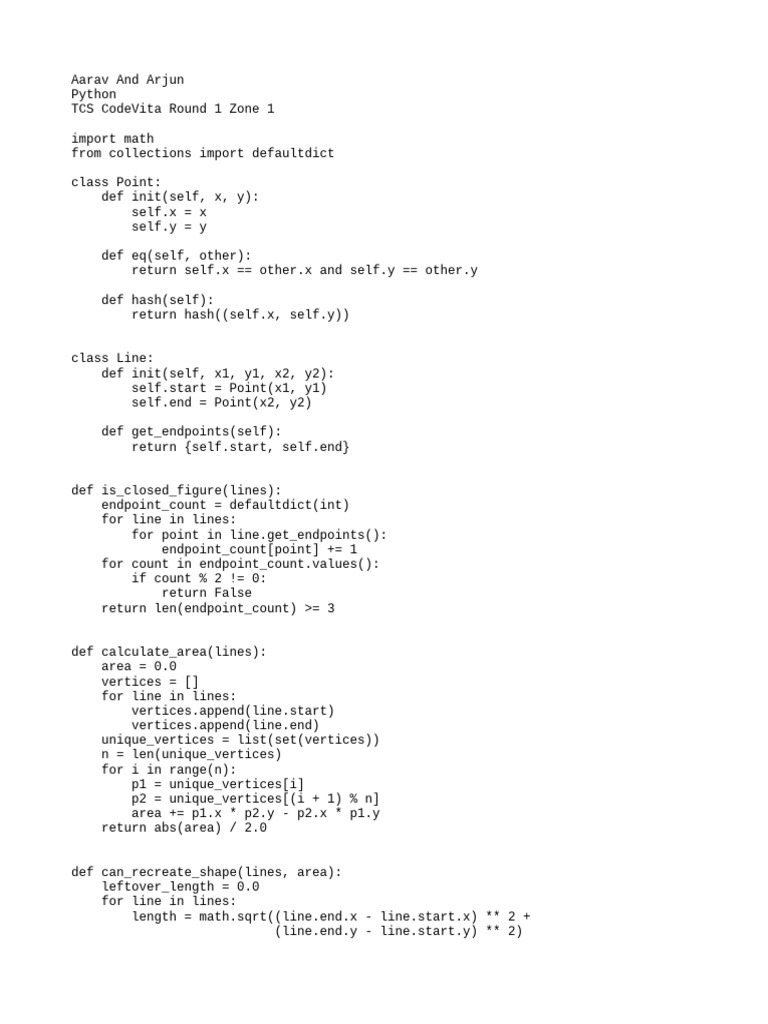 Aarav And Arjun
Python
TCS CodeVita Round 1 Zone 1

import math
from collections import defaultdict

class Point:
    def init(self, x, y):
        self.x = x
        self.y = y

    def eq(self, other):
        return self.x == other.x and self.y == other.y

    def hash(self):
        return hash((self.x, self.y))

class Line:
    def init(self, x1, y1, x2, y2):
        self.start = Point(x1, y1)
        self.end = Point(x2, y2)

    def get_endpoints(self):
        return {self.start, self.end}

def is_closed_figure(lines):
    endpoint_count = defaultdict(int)
    for line in lines:
        for point in line.get_endpoints():
            endpoint_count[point] += 1
    for count in endpoint_count.values():
        if count % 2 != 0:
            return False
    return len(endpoint_count) >= 3

def calculate_area(lines):
    area = 0.0
    vertices = []
    for line in lines:
        vertices.append(line.start)
        vertices.append(line.end)
    unique_vertices = list(set(vertices))
    n = len(unique_vertices)
    for i in range(n):
        p1 = unique_vertices[i]
        p2 = unique_vertices[(i + 1) % n]
        area += p1.x * p2.y - p2.x * p1.y
    return abs(area) / 2.0

def can_recreate_shape(lines, area):
    leftover_length = 0.0
    for line in lines:
        length = math.sqrt((line.end.x - line.start.x) ** 2 +
                           (line.end.y - line.start.y) ** 2)